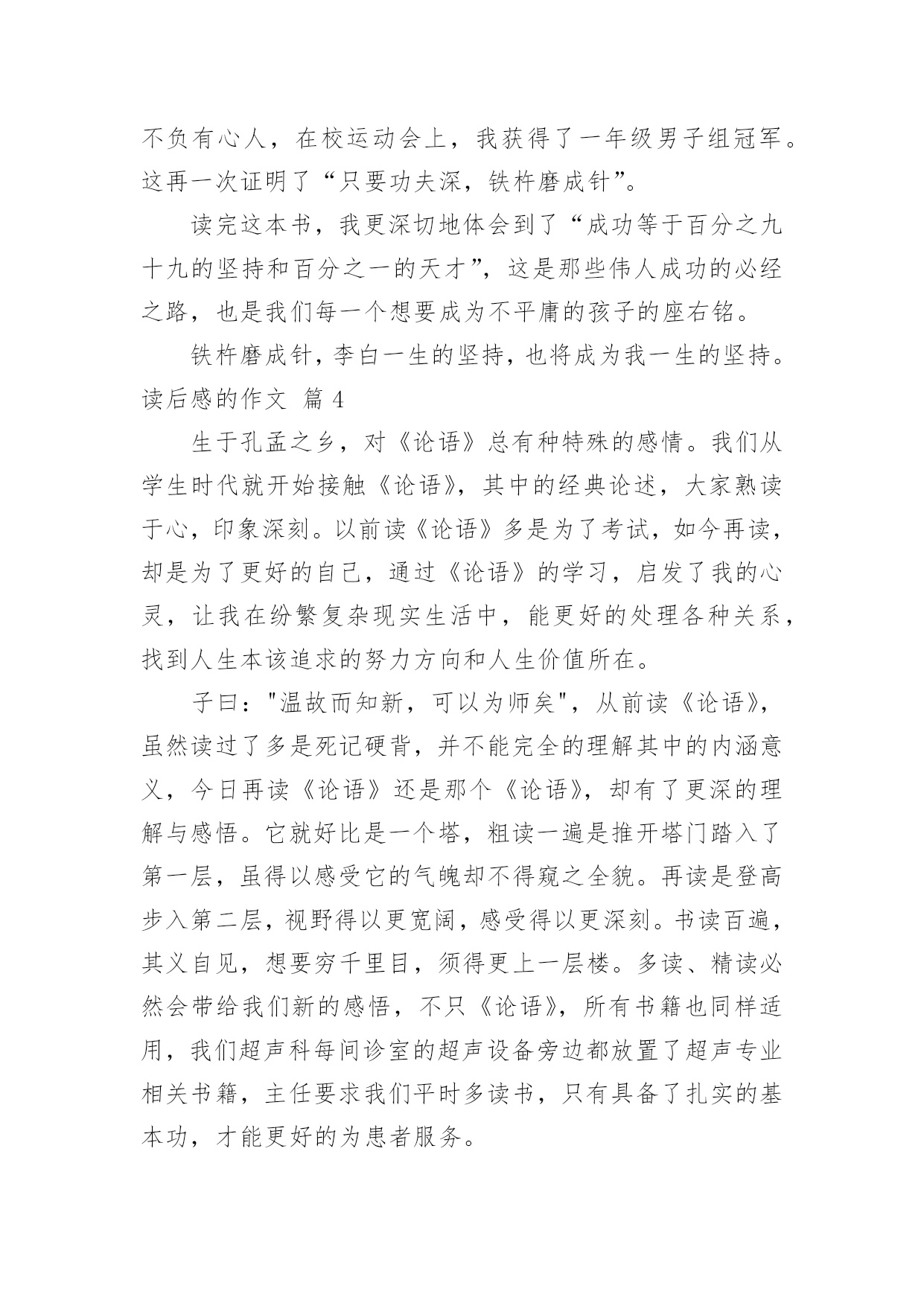 不负有心人，在校运动会上，我获得了一年级男子组冠军。这再一次证明了“只要功夫深，铁杵磨成针”。

读完这本书，我更深切地体会到了“成功等于百分之九十九的坚持和百分之一的天才”，这是那些伟人成功的必经之路，也是我们每一个想要成为不平庸的孩子的座右铭。

铁杵磨成针，李白一生的坚持，也将成为我一生的坚持。

读后感的作文 篇 4

生于孔孟之乡，对《论语》总有种特殊的感情。我们从学生时代就开始接触《论语》，其中的经典论述，大家熟读于心，印象深刻。以前读《论语》多是为了考试，如今再读，却是为了更好的自己，通过《论语》的学习，启发了我的心灵，让我在纷繁复杂现实生活中，能更好的处理各种关系，找到人生本该追求的努力方向和人生价值所在。

子曰："温故而知新，可以为师矣"，从前读《论语》，虽然读过了多是死记硬背，并不能完全的理解其中的内涵意义，今日再读《论语》还是那个《论语》，却有了更深的理解与感悟。它就好比是一个塔，粗读一遍是推开塔门踏入了第一层，虽得以感受它的气魄却不得窥之全貌。再读是登高步入第二层，视野得以更宽阔，感受得以更深刻。书读百遍，其义自见，想要穷千里目，须得更上一层楼。多读、精读必然会带给我们新的感悟，不只《论语》，所有书籍也同样适用，我们超声科每间诊室的超声设备旁边都放置了超声专业相关书籍，主任要求我们平时多读书，只有具备了扎实的基本功，才能更好的为患者服务。